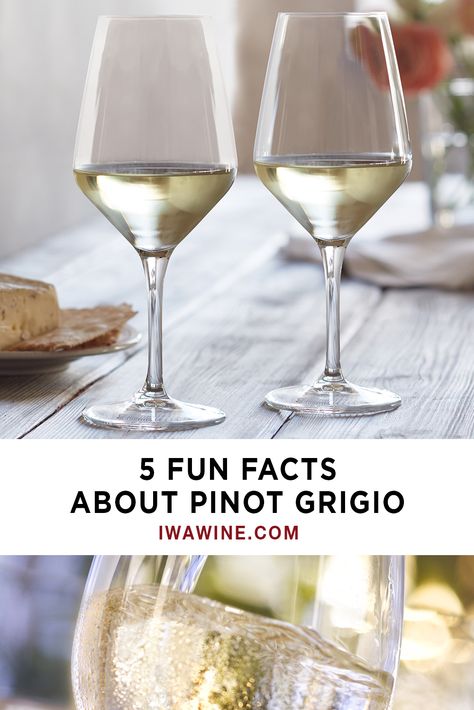 5 FUN FACTS
ABOUT PINOT GRIGIO
IWAWINE.COM